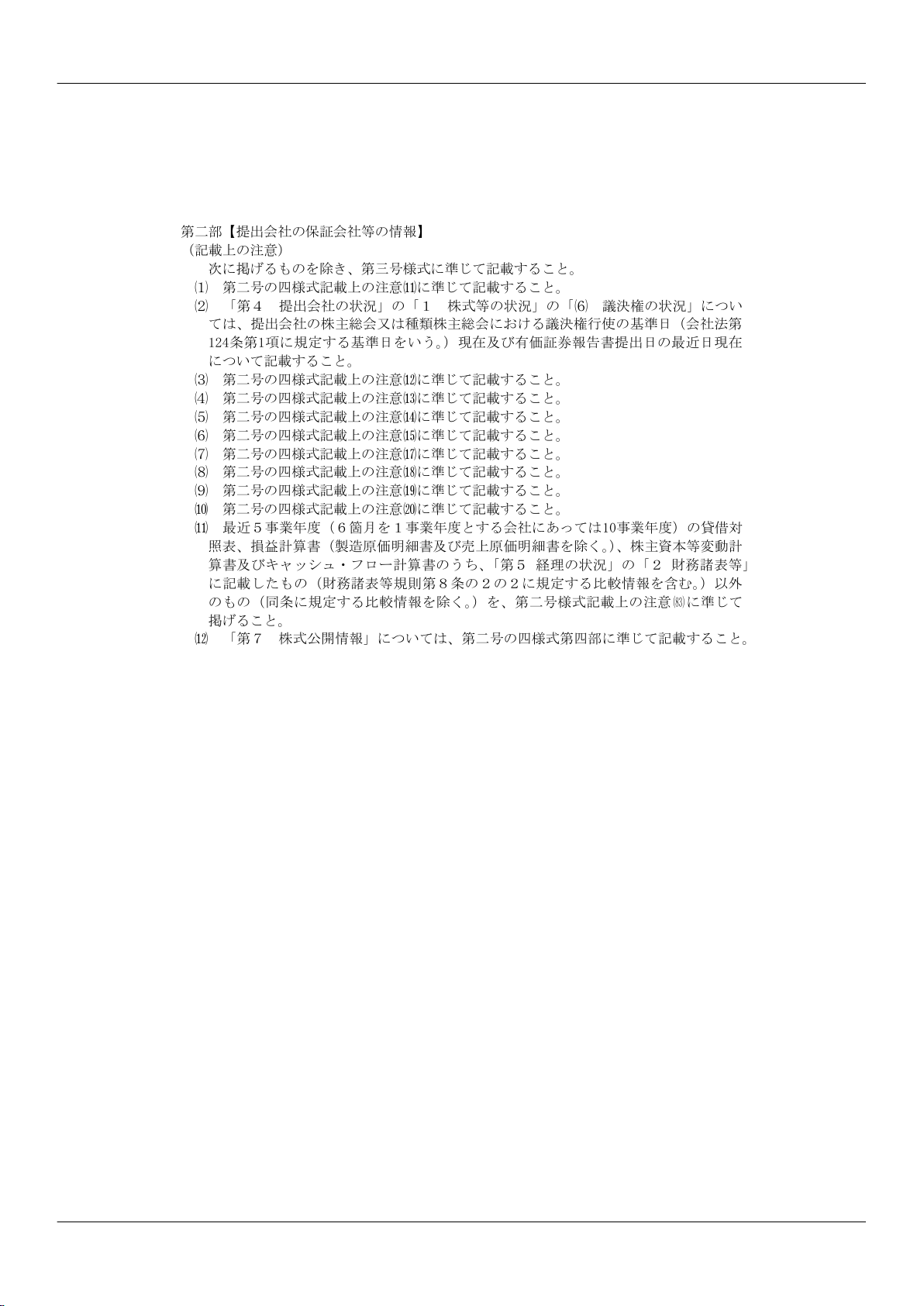 第二部【提出会社の保証会社等の情報】
（記載上の注意）
　次に掲げるものを除き、第三号様式に準じて記載すること。
⑴　第二号の四様式記載上の注意⑾に準じて記載すること。
⑵　「第４　提出会社の状況」の「１　株式等の状況」の「⑹　議決権の状況」については、提出会社の株主総会又は種類株主総会における議決権行使の基準日（会社法第124条第1項に規定する基準日をいう。）現在及び有価証券報告書提出日の最近日現在について記載すること。
⑶　第二号の四様式記載上の注意⑿に準じて記載すること。
⑷　第二号の四様式記載上の注意⒀に準じて記載すること。
⑸　第二号の四様式記載上の注意⒁に準じて記載すること。
⑹　第二号の四様式記載上の注意⒂に準じて記載すること。
⑺　第二号の四様式記載上の注意⒄に準じて記載すること。
⑻　第二号の四様式記載上の注意⒅に準じて記載すること。
⑼　第二号の四様式記載上の注意⒆に準じて記載すること。
⑽　第二号の四様式記載上の注意⒇に準じて記載すること。
⑾　最近５事業年度（６箇月を１事業年度とする会社にあっては10事業年度）の貸借対照表、損益計算書（製造原価明細書及び売上原価明細書を除く。）、株主資本等変動計算書及びキャッシュ・フロー計算書のうち、「第５　経理の状況」の「２　財務諸表等」に記載したもの（財務諸表等規則第８条の２の２に規定する比較情報を含む。）以外のもの（同条に規定する比較情報を除く。）を、第二号様式記載上の注意(83)に準じて掲げること。
⑿　「第７　株式公開情報」については、第二号の四様式第四部に準じて記載すること。